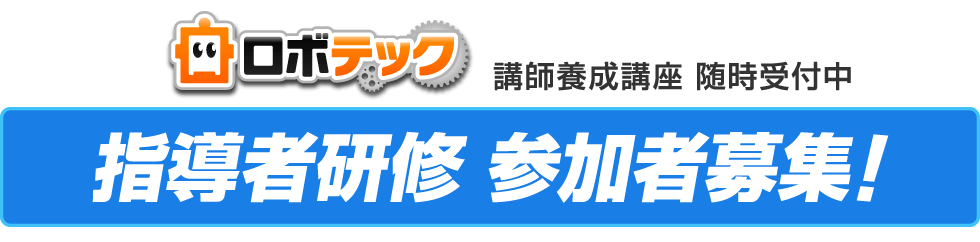 ロボテック

講師養成講座 随時受付中

指導者研修 参加者募集!